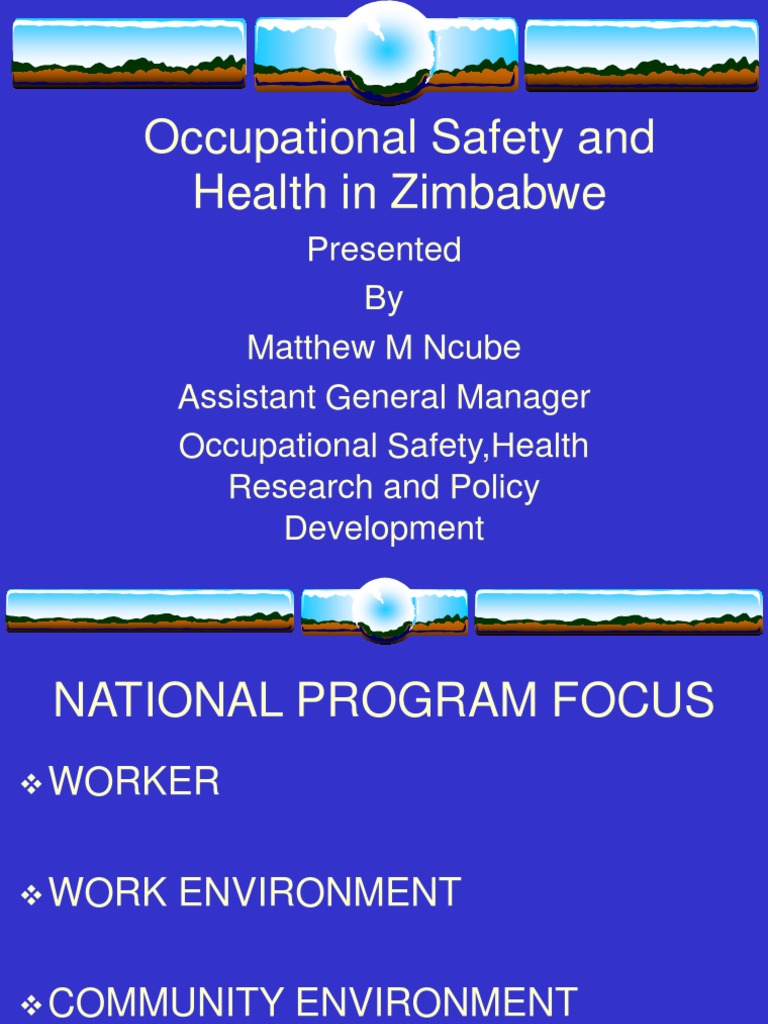 Occupational Safety and Health in Zimbabwe

Presented

By

Matthew M Ncube

Assistant General Manager

Occupational Safety,Health Research and Policy Development

NATIONAL PROGRAM FOCUS

❖ WORKER

❖ WORK ENVIRONMENT

❖ COMMUNITY ENVIRONMENT